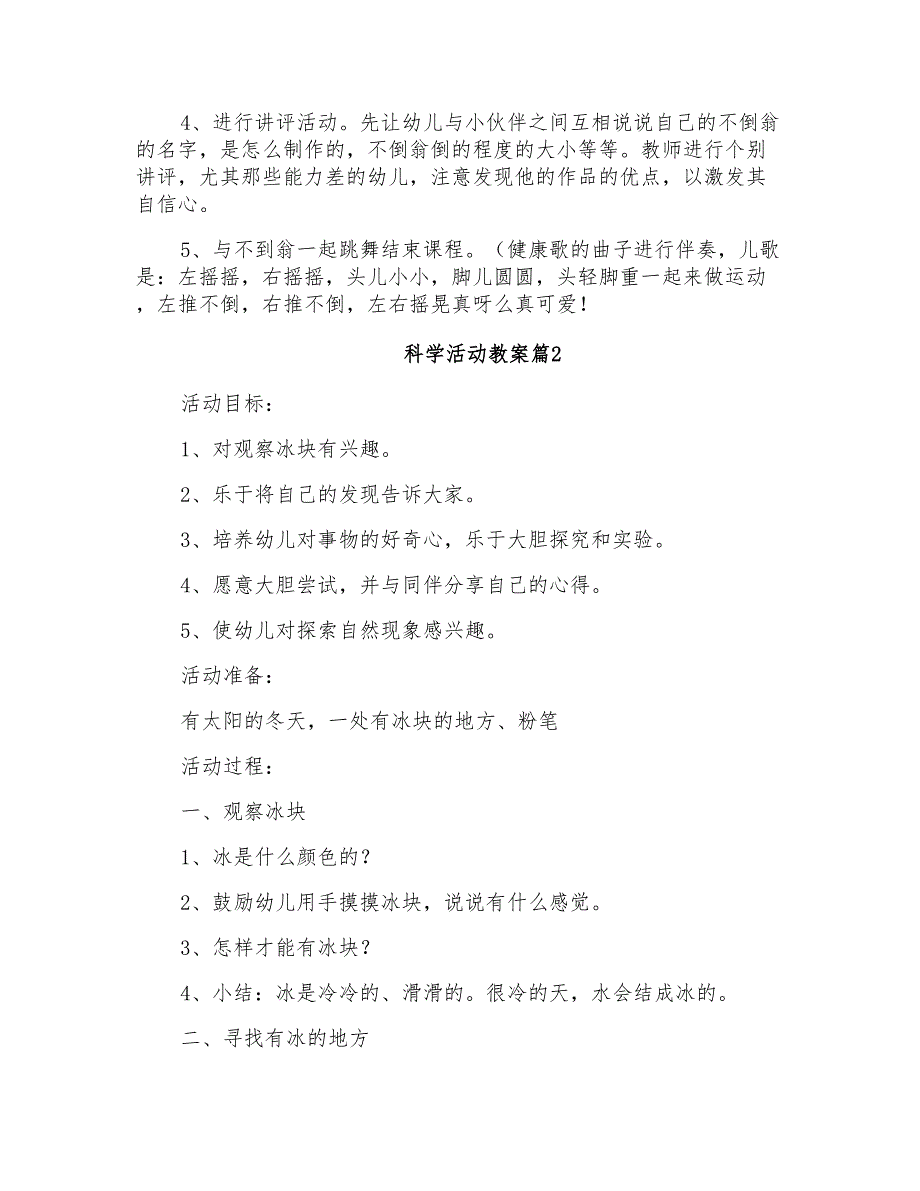 4、进行讲评活动。先让幼儿与小伙伴之间互相说说自己的不倒翁的名字，是怎么制作的，不倒翁倒的程度的大小等等。教师进行个别讲评，尤其那些能力差的幼儿，注意发现他的作品的优点，以激发其自信心。

5、与不到翁一起跳舞结束课程。（健康歌的曲子进行伴奏，儿歌是：左摇摇，右摇摇，头儿小小，脚儿圆圆，头轻脚重一起来做运动，左推不倒，右推不倒，左右摇晃真呀么真可爱！

科学活动教案篇2

活动目标：

1、对观察冰块有兴趣。

2、乐于将自己的发现告诉大家。

3、培养幼儿对事物的好奇心，乐于大胆探究和实验。

4、愿意大胆尝试，并与同伴分享自己的心得。

5、使幼儿对探索自然现象感兴趣。

活动准备：

有太阳的冬天，一处有冰块的地方、粉笔

活动过程：

一、观察冰块

1、冰是什么颜色的？

2、鼓励幼儿用手摸摸冰块，说说有什么感觉。

3、怎样才能有冰块？

4、小结：冰是冷冷的、滑滑的。很冷的天，水会结成冰的。

二、寻找有冰的地方